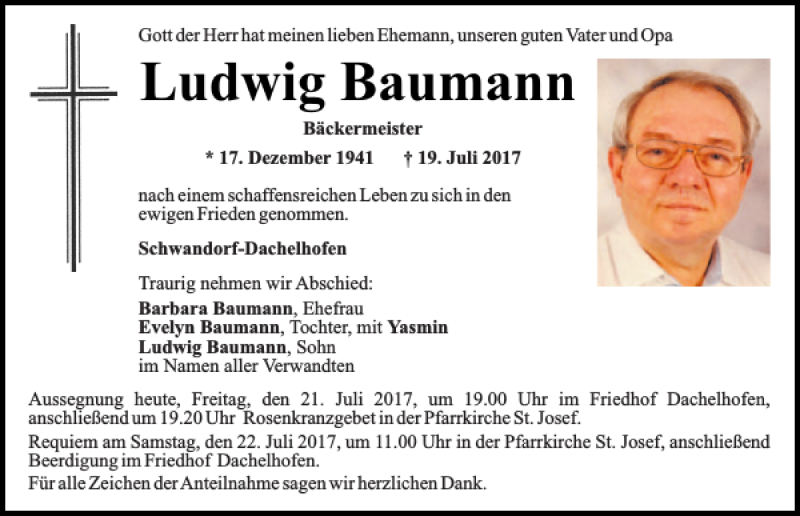 Gott der Herr hat meinen lieben Ehemann, unseren guten Vater und Opa

Ludwig Baumann

Bäckermeister

* 17. Dezember 1941 † 19. Juli 2017

nach einem schaffensreichen Leben zu sich in den ewigen Frieden genommen.

Schwandorf-Dachelhofen

Traurig nehmen wir Abschied:

Barbara Baumann, Ehefrau
Evelyn Baumann, Tochter, mit Yasmin
Ludwig Baumann, Sohn
im Namen aller Verwandten

Aussegnung heute, Freitag, den 21. Juli 2017, um 19.00 Uhr im Friedhof Dachelhofen, anschließend um 19.20 Uhr Rosenkranzgebet in der Pfarrkirche St. Josef.

Requiem am Samstag, den 22. Juli 2017, um 11.00 Uhr in der Pfarrkirche St. Josef, anschließend Beerdigung im Friedhof Dachelhofen.

Für alle Zeichen der Anteilnahme sagen wir herzlichen Dank.